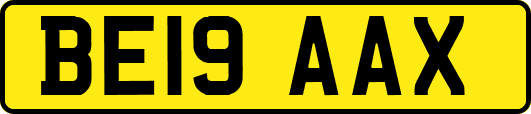 BE19 AAX